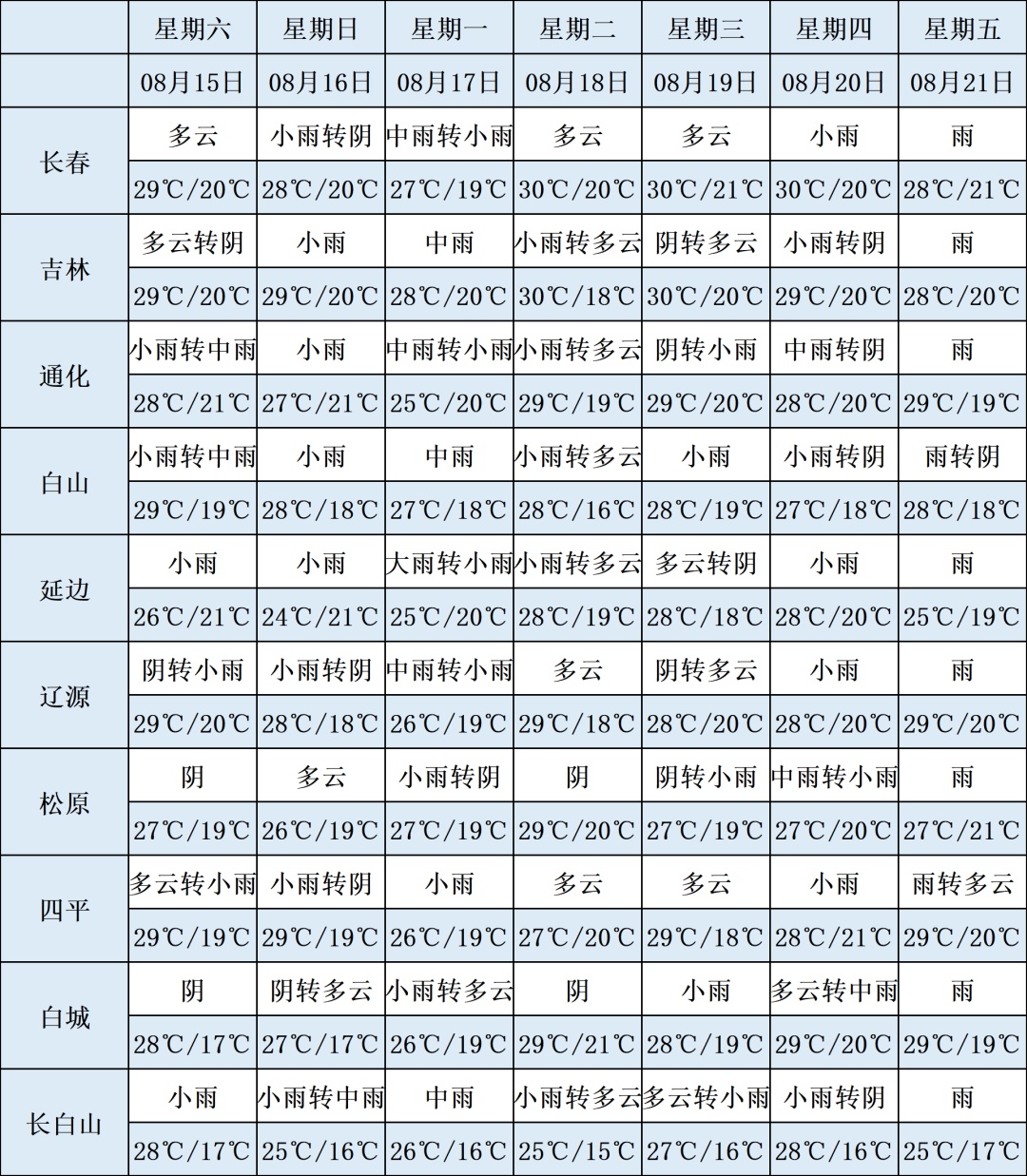 |  | 星期六 | 星期日 | 星期一 | 星期二 | 星期三 | 星期四 | 星期五 |
|---|---|---|---|---|---|---|---|
|  | 08月15日 | 08月16日 | 08月17日 | 08月18日 | 08月19日 | 08月20日 | 08月21日 |
| 长春 | 多云 | 小雨转阴 | 中雨转小雨 | 多云 | 多云 | 小雨 | 雨 |
|  | 29℃/20℃ | 28℃/20℃ | 27℃/19℃ | 30℃/20℃ | 30℃/21℃ | 30℃/20℃ | 28℃/21℃ |
| 吉林 | 多云转阴 | 小雨 | 中雨 | 小雨转多云 | 阴转多云 | 小雨转阴 | 雨 |
|  | 29℃/20℃ | 29℃/20℃ | 28℃/20℃ | 30℃/18℃ | 30℃/20℃ | 29℃/20℃ | 28℃/20℃ |
| 通化 | 小雨转中雨 | 小雨 | 中雨转小雨 | 小雨转多云 | 阴转小雨 | 中雨转阴 | 雨 |
|  | 28℃/21℃ | 27℃/21℃ | 25℃/20℃ | 29℃/19℃ | 29℃/20℃ | 28℃/20℃ | 29℃/19℃ |
| 白山 | 小雨转中雨 | 小雨 | 中雨 | 小雨转多云 | 小雨 | 小雨转阴 | 雨转阴 |
|  | 29℃/19℃ | 28℃/18℃ | 27℃/18℃ | 28℃/16℃ | 28℃/19℃ | 27℃/18℃ | 28℃/18℃ |
| 延边 | 小雨 | 小雨 | 大雨转小雨 | 小雨转多云 | 多云转阴 | 小雨 | 雨 |
|  | 26℃/21℃ | 24℃/21℃ | 25℃/20℃ | 28℃/19℃ | 28℃/18℃ | 28℃/20℃ | 25℃/19℃ |
| 辽源 | 阴转小雨 | 小雨转阴 | 中雨转小雨 | 多云 | 阴转多云 | 小雨 | 雨 |
|  | 29℃/20℃ | 28℃/18℃ | 26℃/19℃ | 29℃/18℃ | 28℃/20℃ | 28℃/20℃ | 29℃/20℃ |
| 松原 | 阴 | 多云 | 小雨转阴 | 阴 | 阴转小雨 | 中雨转小雨 | 雨 |
|  | 27℃/19℃ | 26℃/19℃ | 27℃/19℃ | 29℃/20℃ | 27℃/19℃ | 27℃/20℃ | 27℃/21℃ |
| 四平 | 多云转小雨 | 小雨转阴 | 小雨 | 多云 | 多云 | 小雨 | 雨转多云 |
|  | 29℃/19℃ | 29℃/19℃ | 26℃/19℃ | 27℃/20℃ | 29℃/18℃ | 28℃/21℃ | 29℃/20℃ |
| 白城 | 阴 | 阴转多云 | 小雨转多云 | 阴 | 小雨 | 多云转中雨 | 雨 |
|  | 28℃/17℃ | 27℃/17℃ | 26℃/19℃ | 29℃/21℃ | 28℃/19℃ | 29℃/20℃ | 29℃/19℃ |
| 长白山 | 小雨 | 小雨转中雨 | 中雨 | 小雨转多云 | 多云转小雨 | 小雨转阴 | 雨 |
|  | 28℃/17℃ | 25℃/16℃ | 26℃/16℃ | 25℃/15℃ | 27℃/16℃ | 28℃/16℃ | 25℃/17℃ |